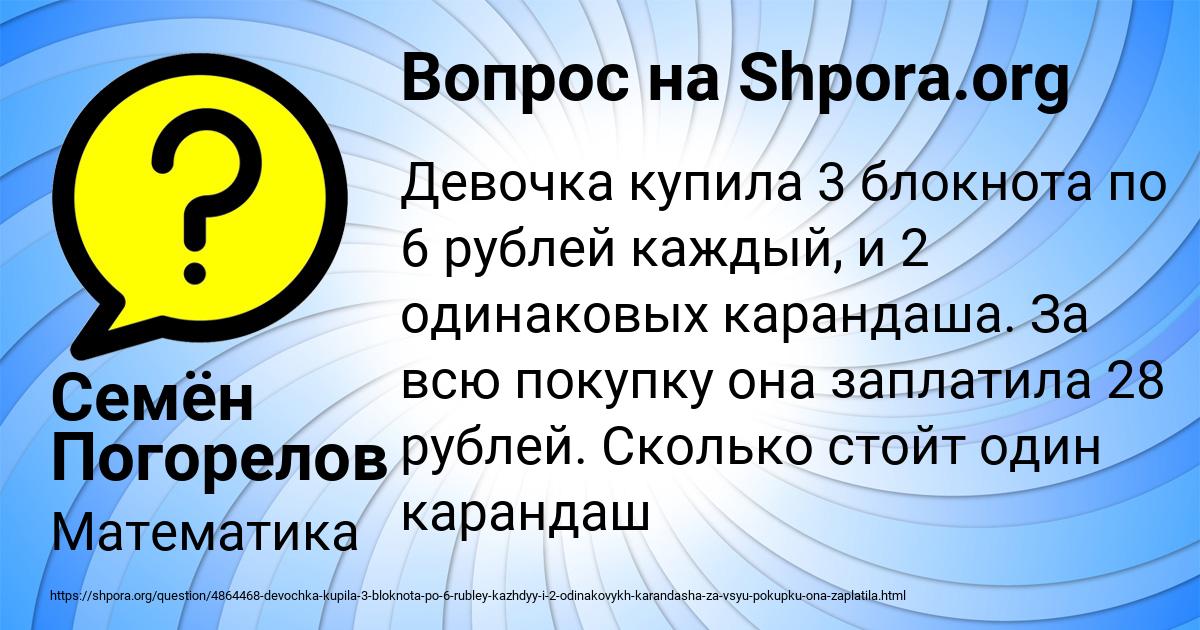 Вопрос на Shpora.org

Девочка купила 3 блокнота по 6 рублей каждый, и 2 одинаковых карандаша. За всю покупку она заплатила 28 рублей. Сколько стойт один карандаш

Семён Погорелов

Математика

https://shpora.org/question/4864468-devochka-kupila-3-bloknota-po-6-rubley-kazhdyy-i-2-odinakovykh-karandasha-za-vsyu-pokupku-ona-zaplatila.html